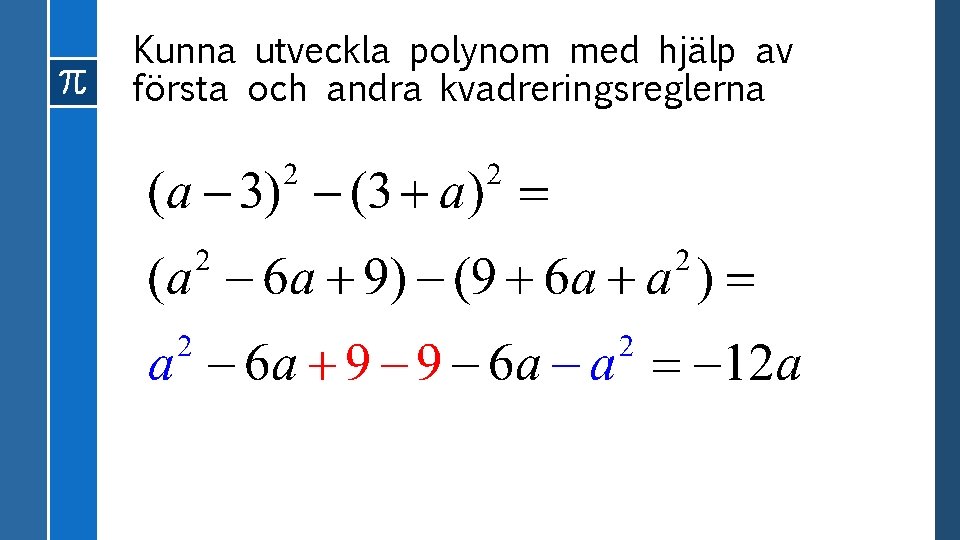 $\pi$

Kunna utveckla polynom med hjälp av första och andra kvadreringsreglerna

$(a-3)^2-(3+a)^2=$

$(a^2-6a+9)-(9+6a+a^2)=$

$a^2-6a+9-9-6a-a^2=-12a$